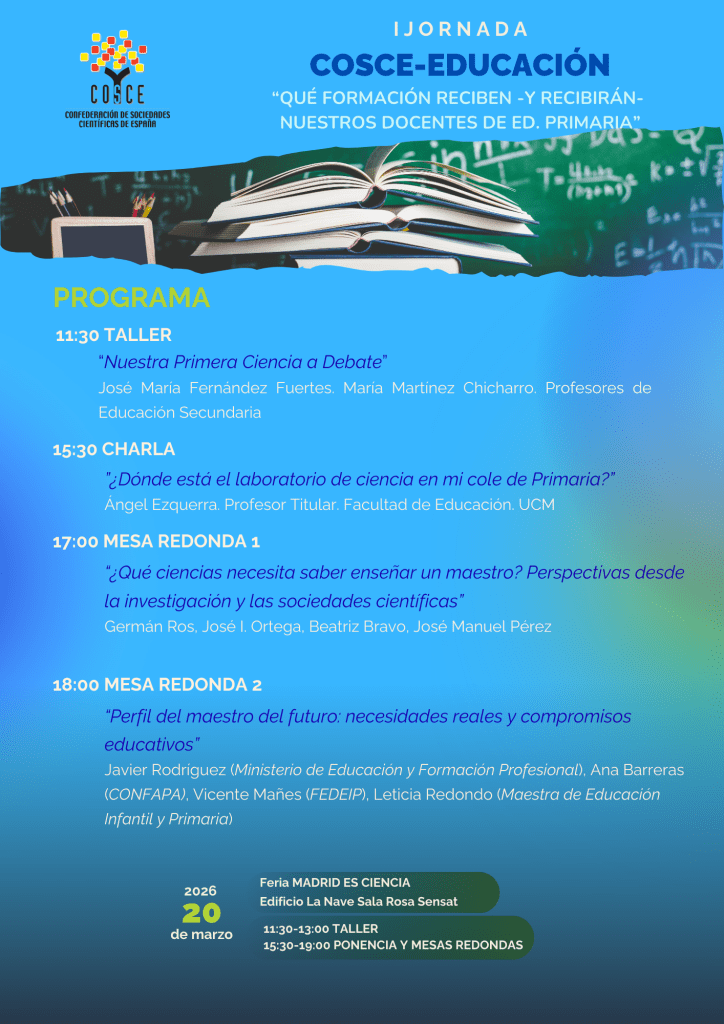 COSCE
CONFEDERACIÓN DE SOCIEDADES CIENTÍFICAS DE ESPAÑA

I JORNADA
COSCE-EDUCACIÓN
"QUÉ FORMACIÓN RECIBEN -Y RECIBIRÁN- NUESTROS DOCENTES DE ED. PRIMARIA"

PROGRAMA

11:30 TALLER
"Nuestra Primera Ciencia a Debate"
José María Fernández Fuertes. María Martínez Chicharro. Profesores de Educación Secundaria

15:30 CHARLA
"¿Dónde está el laboratorio de ciencia en mi cole de Primaria?"
Ángel Ezquerra. Profesor Titular. Facultad de Educación. UCM

17:00 MESA REDONDA 1
"¿Qué ciencias necesita saber enseñar un maestro? Perspectivas desde la investigación y las sociedades científicas"
Germán Ros, José I. Ortega, Beatriz Bravo, José Manuel Pérez

18:00 MESA REDONDA 2
"Perfil del maestro del futuro: necesidades reales y compromisos educativos"
Javier Rodríguez (Ministerio de Educación y Formación Profesional), Ana Barreras (CONFAPA), Vicente Mañes (FEDEIP), Leticia Redondo (Maestra de Educación Infantil y Primaria)

2026
20
de marzo

Feria MADRID ES CIENCIA
Edificio La Nave Sala Rosa Sensat

11:30-13:00 TALLER
15:30-19:00 PONENCIA Y MESAS REDONDAS